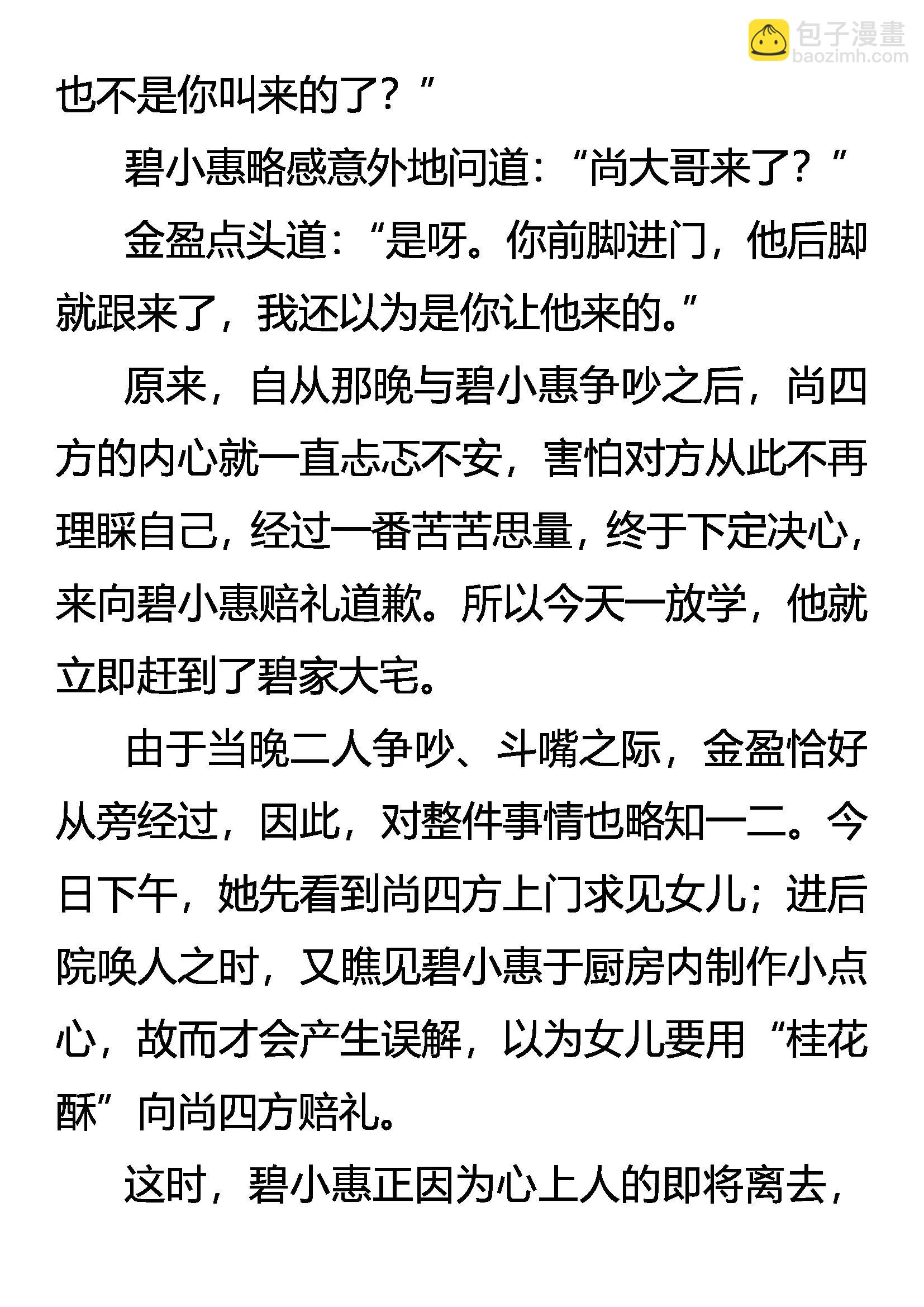 包子漫畫
baozimh.com

也不是你叫来的了？”

碧小惠略感意外地问道：“尚大哥来了？”

金盈点头道：“是呀。你前脚进门，他后脚就跟来了，我还以为是你让他来的。”

原来，自从那晚与碧小惠争吵之后，尚四方的内心就一直忐忑不安，害怕对方从此不再理睬自己，经过一番苦苦思量，终于下定决心，来向碧小惠赔礼道歉。所以今天一放学，他就立即赶到了碧家大宅。

由于当晚二人争吵、斗嘴之际，金盈恰好从旁经过，因此，对整件事情也略知一二。今日下午，她先看到尚四方上门求见女儿；进后院唤人之时，又瞧见碧小惠于厨房内制作小点心，故而才会产生误解，以为女儿要用“桂花酥”向尚四方赔礼。

这时，碧小惠正因为心上人的即将离去，